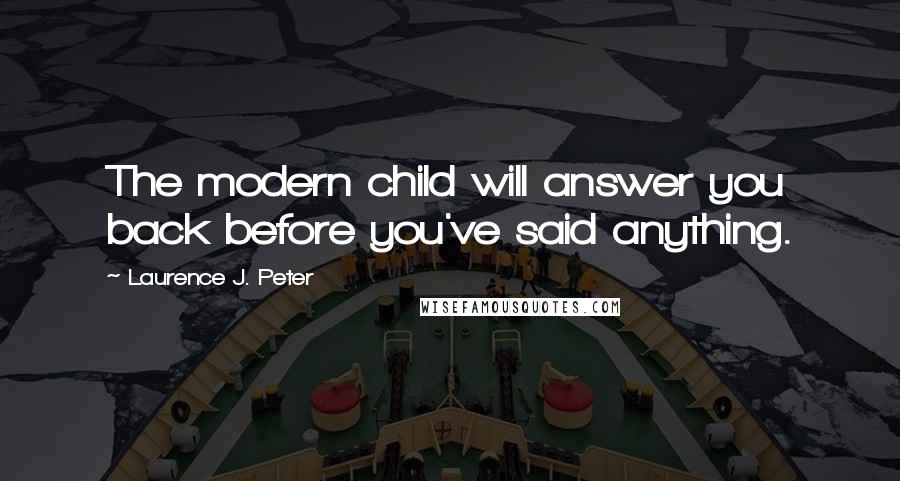 The modern child will answer you back before you've said anything.

~ Laurence J. Peter

WISEFAMOUSQUOTES.COM